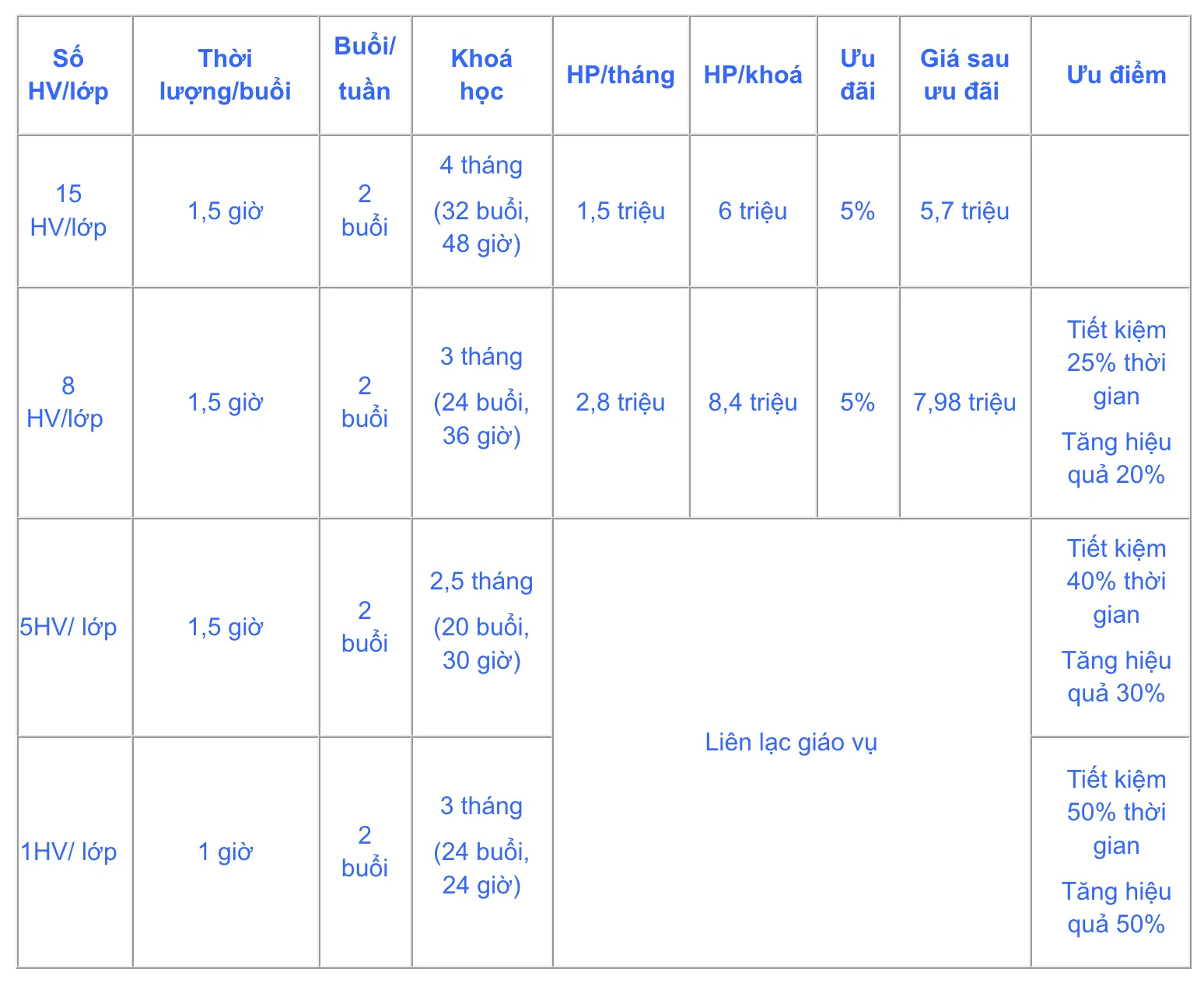 | Số HV/lớp | Thời lượng/buổi | Buổi/ tuần | Khoá học | HP/tháng | HP/khoá | Ưu đãi | Giá sau ưu đãi | Ưu điểm |
|---|---|---|---|---|---|---|---|---|
| 15 HV/lớp | 1,5 giờ | 2 buổi | 4 tháng (32 buổi, 48 giờ) | 1,5 triệu | 6 triệu | 5% | 5,7 triệu | |
| 8 HV/lớp | 1,5 giờ | 2 buổi | 3 tháng (24 buổi, 36 giờ) | 2,8 triệu | 8,4 triệu | 5% | 7,98 triệu | Tiết kiệm 25% thời gian Tăng hiệu quả 20% |
| 5HV/ lớp | 1,5 giờ | 2 buổi | 2,5 tháng (20 buổi, 30 giờ) | Liên lạc giáo vụ | | | | Tiết kiệm 40% thời gian Tăng hiệu quả 30% |
| 1HV/ lớp | 1 giờ | 2 buổi | 3 tháng (24 buổi, 24 giờ) | | | | | Tiết kiệm 50% thời gian Tăng hiệu quả 50% |